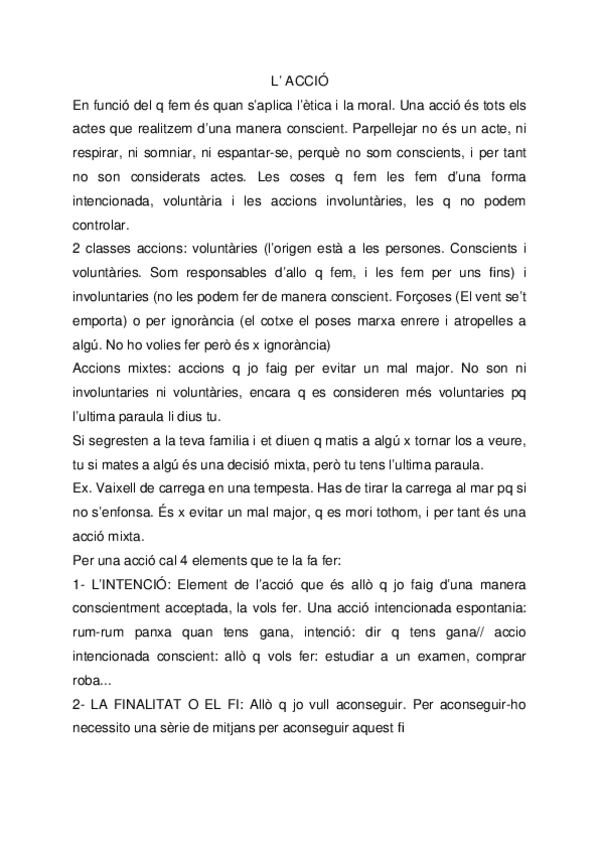 L' ACCIÓ

En funció del q fem és quan s'aplica l'ètica i la moral. Una acció és tots els actes que realitzem d'una manera conscient. Parpellejar no és un acte, ni respirar, ni somniar, ni espantar-se, perquè no som conscients, i per tant no son considerats actes. Les coses q fem les fem d'una forma intencionada, voluntària i les accions involuntàries, les q no podem controlar.
2 classes accions: voluntàries (l'origen està a les persones. Conscients i voluntàries. Som responsables d'allo q fem, i les fem per uns fins) i involuntaries (no les podem fer de manera conscient. Forçoses (El vent se't emporta) o per ignorància (el cotxe el poses marxa enrere i atropelles a algú. No ho volies fer però és x ignorància)
Accions mixtes: accions q jo faig per evitar un mal major. No son ni involuntaries ni voluntàries, encara q es consideren més voluntaries pq l'ultima paraula li dius tu.
Si segresten a la teva familia i et diuen q matis a algú x tornar los a veure, tu si mates a algú és una decisió mixta, però tu tens l'ultima paraula.
Ex. Vaixell de carrega en una tempesta. Has de tirar la carrega al mar pq si no s'enfonsa. És x evitar un mal major, q es mori tothom, i per tant és una acció mixta.
Per una acció cal 4 elements que te la fa fer:
1- L'INTENCIÓ: Element de l'acció que és allò q jo faig d'una manera conscientment acceptada, la vols fer. Una acció intencionada espontania: rum-rum panxa quan tens gana, intenció: dir q tens gana// accio intencionada conscient: allò q vols fer: estudiar a un examen, comprar roba...
2- LA FINALITAT O EL FI: Allò q jo vull aconseguir. Per aconseguir-ho necessito una sèrie de mitjans per aconseguir aquest fi